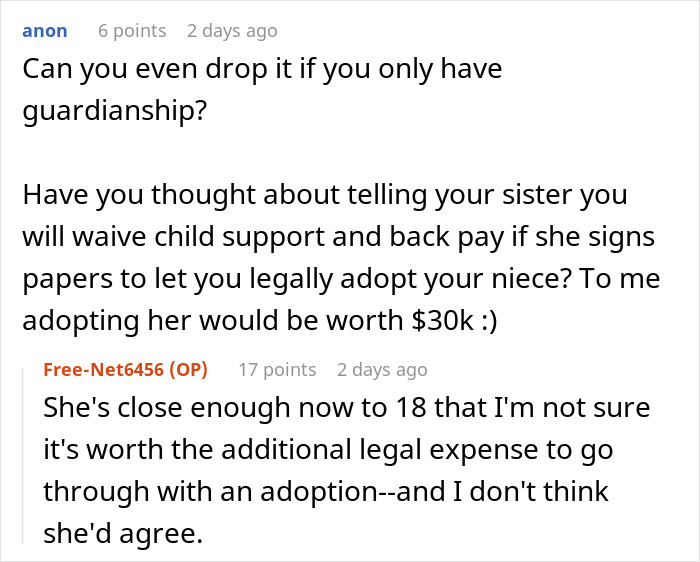 anon 6 points 2 days ago

Can you even drop it if you only have guardianship?

Have you thought about telling your sister you will waive child support and back pay if she signs papers to let you legally adopt your niece? To me adopting her would be worth \$30k :)

Free-Net6456 (OP) 17 points 2 days ago

She's close enough now to 18 that I'm not sure it's worth the additional legal expense to go through with an adoption--and I don't think she'd agree.